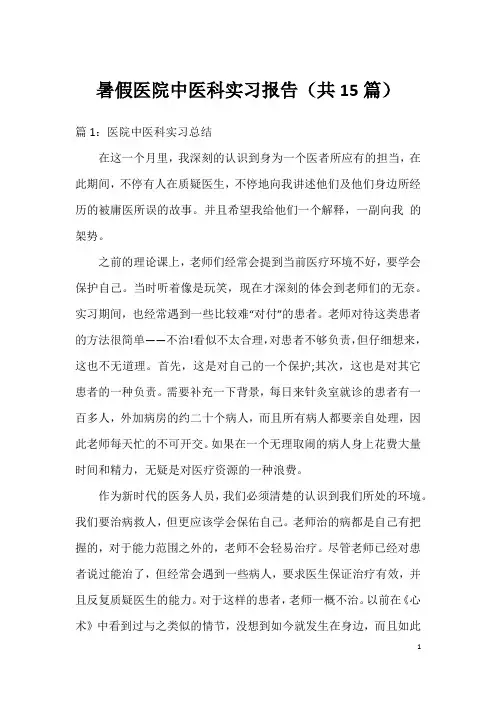 暑假医院中医科实习报告（共15篇）

篇1：医院中医科实习总结

在这一个月里，我深刻的认识到身为一个医者所应有的担当，在此期间，不停有人在质疑医生，不停地向我讲述他们及他们身边所经历的被庸医所误的故事。并且希望我给他们一个解释，一副向我 的架势。

之前的理论课上，老师们经常会提到当前医疗环境不好，要学会保护自己。当时听着像是玩笑，现在才深刻的体会到老师们的无奈。实习期间，也经常遇到一些比较难“对付”的患者。老师对待这类患者的方法很简单——不治!看似不太合理，对患者不够负责，但仔细想来，这也不无道理。首先，这是对自己的一个保护;其次，这也是对其它患者的一种负责。需要补充一下背景，每日来针灸室就诊的患者有一百多人，外加病房的约二十个病人，而且所有病人都要亲自处理，因此老师每天忙的不可开交。如果在一个无理取闹的病人身上花费大量时间和精力，无疑是对医疗资源的一种浪费。

作为新时代的医务人员，我们必须清楚的认识到我们所处的环境。我们要治病救人，但更应该学会保佑自己。老师治的病都是自己有把握的，对于能力范围之外的，老师不会轻易治疗。尽管老师已经对患者说过能治了，但经常会遇到一些病人，要求医生保证治疗有效，并且反复质疑医生的能力。对于这样的患者，老师一概不治。以前在《心术》中看到过与之类似的情节，没想到如今就发生在身边，而且如此

1